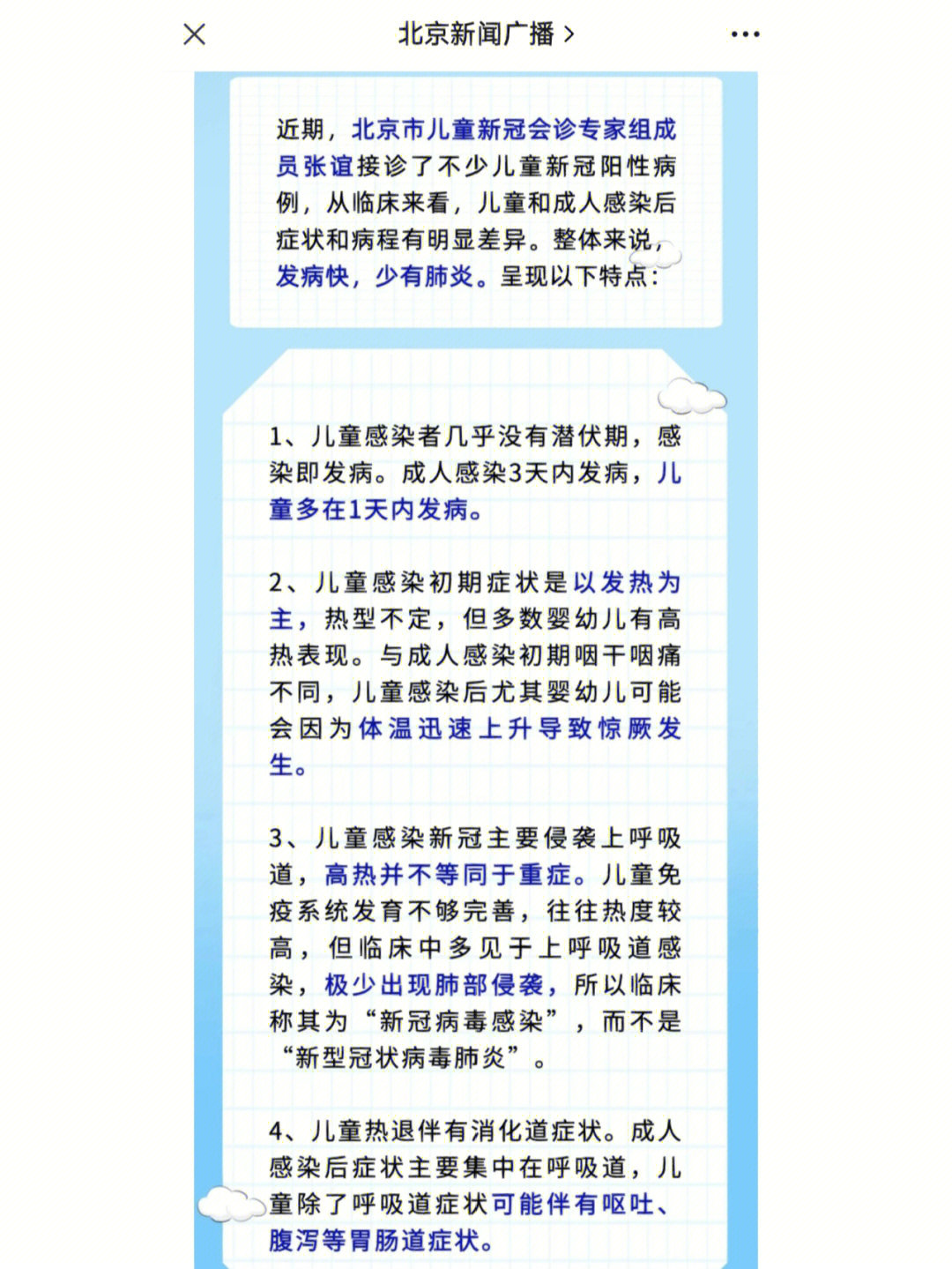 北京新闻广播 >

近期，北京市儿童新冠会诊专家组成员张谊接诊了不少儿童新冠阳性病例，从临床来看，儿童和成人感染后症状和病程有明显差异。整体来说，发病快，少有肺炎。呈现以下特点：

1、儿童感染者几乎没有潜伏期，感染即发病。成人感染3天内发病，儿童多在1天内发病。

2、儿童感染初期症状是以发热为主，热型不定，但多数婴幼儿有高热表现。与成人感染初期咽干咽痛不同，儿童感染后尤其婴幼儿可能会因为体温迅速上升导致惊厥发生。

3、儿童感染新冠主要侵袭上呼吸道，高热并不等同于重症。儿童免疫系统发育不够完善，往往热度较高，但临床中多见于上呼吸道感染，极少出现肺部侵袭，所以临床称其为“新冠病毒感染”，而不是“新型冠状病毒肺炎”。

4、儿童热退伴有消化道症状。成人感染后症状主要集中在呼吸道，儿童除了呼吸道症状可能伴有呕吐、腹泻等胃肠道症状。